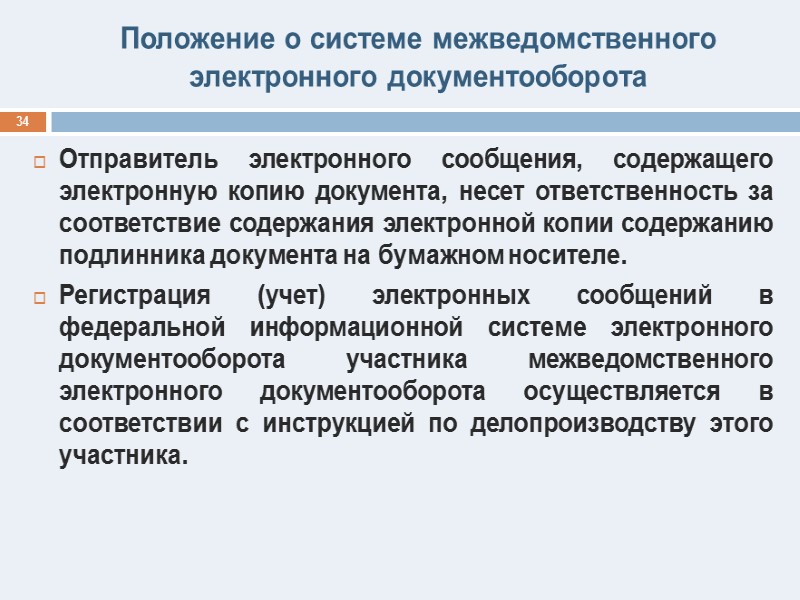 Положение о системе межведомственного электронного документооборота

34

Отправитель электронного сообщения, содержащего электронную копию документа, несет ответственность за соответствие содержания электронной копии содержанию подлинника документа на бумажном носителе.

Регистрация (учет) электронных сообщений в федеральной информационной системе электронного документооборота участника межведомственного электронного документооборота осуществляется в соответствии с инструкцией по делопроизводству этого участника.